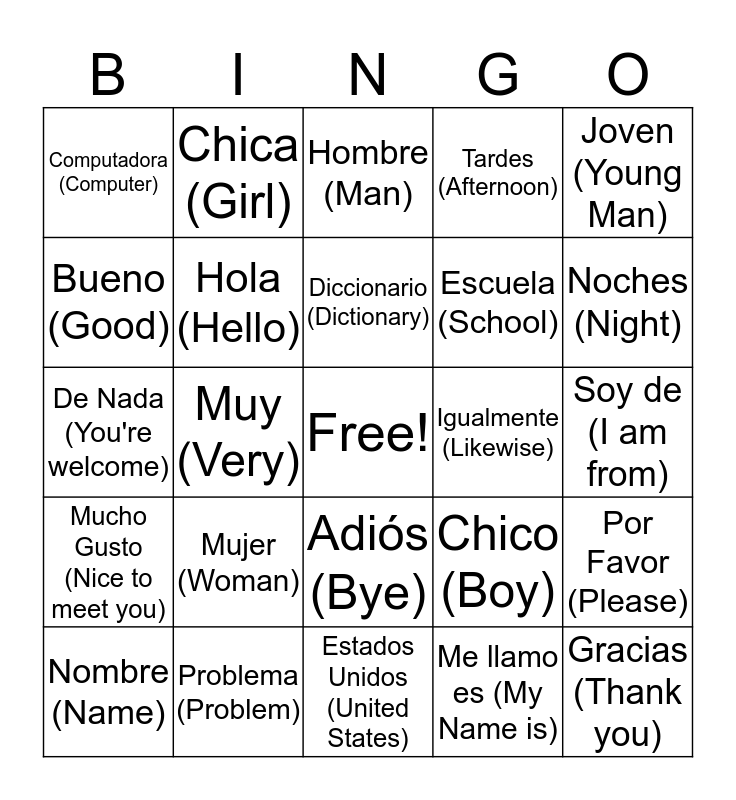 | B | I | N | G | O |
|---|---|---|---|---|
| Computadora (Computer) | Chica (Girl) | Hombre (Man) | Tardes (Afternoon) | Joven (Young Man) |
| Bueno (Good) | Hola (Hello) | Diccionario (Dictionary) | Escuela (School) | Noches (Night) |
| De Nada (You're welcome) | Muy (Very) | Free! | Igualmente (Likewise) | Soy de (I am from) |
| Mucho Gusto (Nice to meet you) | Mujer (Woman) | Adiós (Bye) | Chico (Boy) | Por Favor (Please) |
| Nombre (Name) | Problema (Problem) | Estados Unidos (United States) | Me llamo es (My Name is) | Gracias (Thank you) |